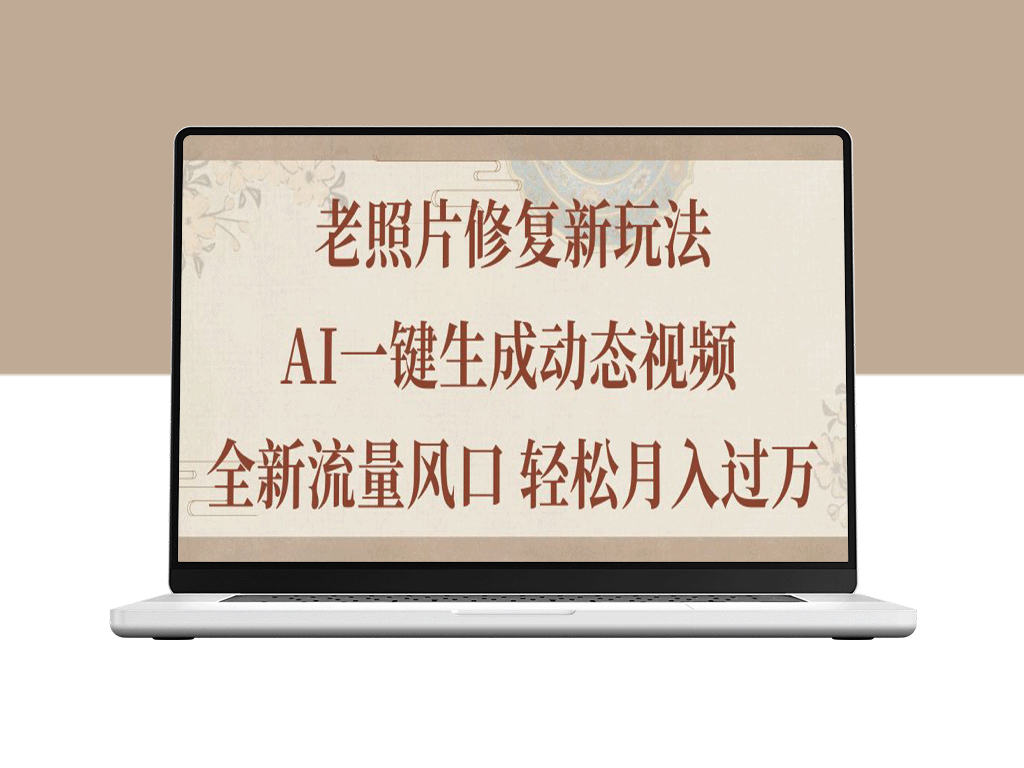 老照片修复新玩法

AI一键生成动态视频

全新流量风口 轻松月入过万